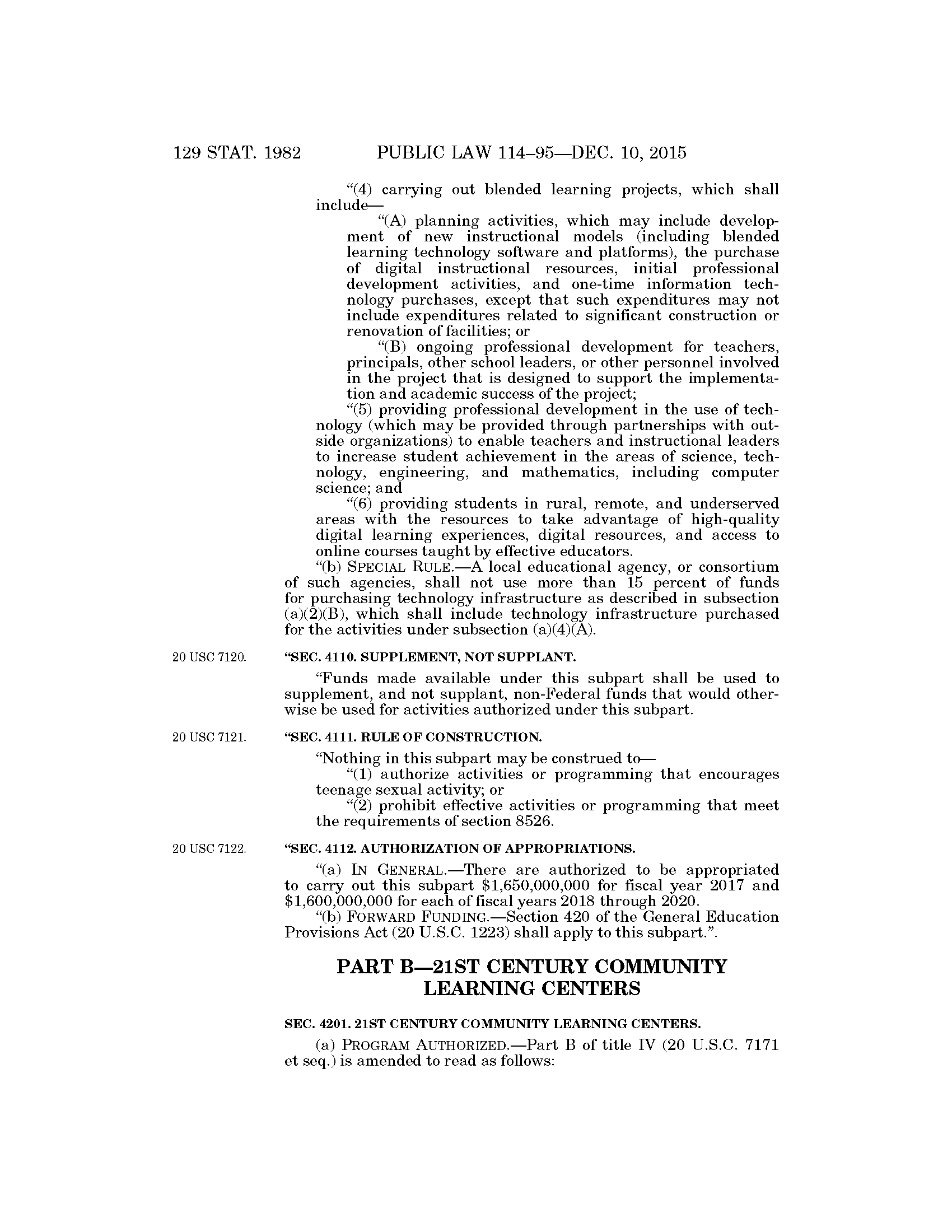 129 STAT. 1982 PUBLIC LAW 114–95—DEC. 10, 2015

"(4) carrying out blended learning projects, which shall include—

"(A) planning activities, which may include development of new instructional models (including blended learning technology software and platforms), the purchase of digital instructional resources, initial professional development activities, and one-time information technology purchases, except that such expenditures may not include expenditures related to significant construction or renovation of facilities; or

"(B) ongoing professional development for teachers, principals, other school leaders, or other personnel involved in the project that is designed to support the implementation and academic success of the project;

"(5) providing professional development in the use of technology (which may be provided through partnerships with outside organizations) to enable teachers and instructional leaders to increase student achievement in the areas of science, technology, engineering, and mathematics, including computer science; and

"(6) providing students in rural, remote, and underserved areas with the resources to take advantage of high-quality digital learning experiences, digital resources, and access to online courses taught by effective educators.

"(b) SPECIAL RULE.—A local educational agency, or consortium of such agencies, shall not use more than 15 percent of funds for purchasing technology infrastructure as described in subsection (a)(2)(B), which shall include technology infrastructure purchased for the activities under subsection (a)(4)(A).

20 USC 7120.

"SEC. 4110. SUPPLEMENT, NOT SUPPLANT.

"Funds made available under this subpart shall be used to supplement, and not supplant, non-Federal funds that would otherwise be used for activities authorized under this subpart.

20 USC 7121.

"SEC. 4111. RULE OF CONSTRUCTION.

"Nothing in this subpart may be construed to—

"(1) authorize activities or programming that encourages teenage sexual activity; or

"(2) prohibit effective activities or programming that meet the requirements of section 8526.

20 USC 7122.

"SEC. 4112. AUTHORIZATION OF APPROPRIATIONS.

"(a) IN GENERAL.—There are authorized to be appropriated to carry out this subpart \$1,650,000,000 for fiscal year 2017 and \$1,600,000,000 for each of fiscal years 2018 through 2020.

"(b) FORWARD FUNDING.—Section 420 of the General Education Provisions Act (20 U.S.C. 1223) shall apply to this subpart.".

PART B—21ST CENTURY COMMUNITY LEARNING CENTERS

SEC. 4201. 21ST CENTURY COMMUNITY LEARNING CENTERS.

(a) PROGRAM AUTHORIZED.—Part B of title IV (20 U.S.C. 7171 et seq.) is amended to read as follows: